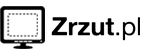 Zrzut.pl